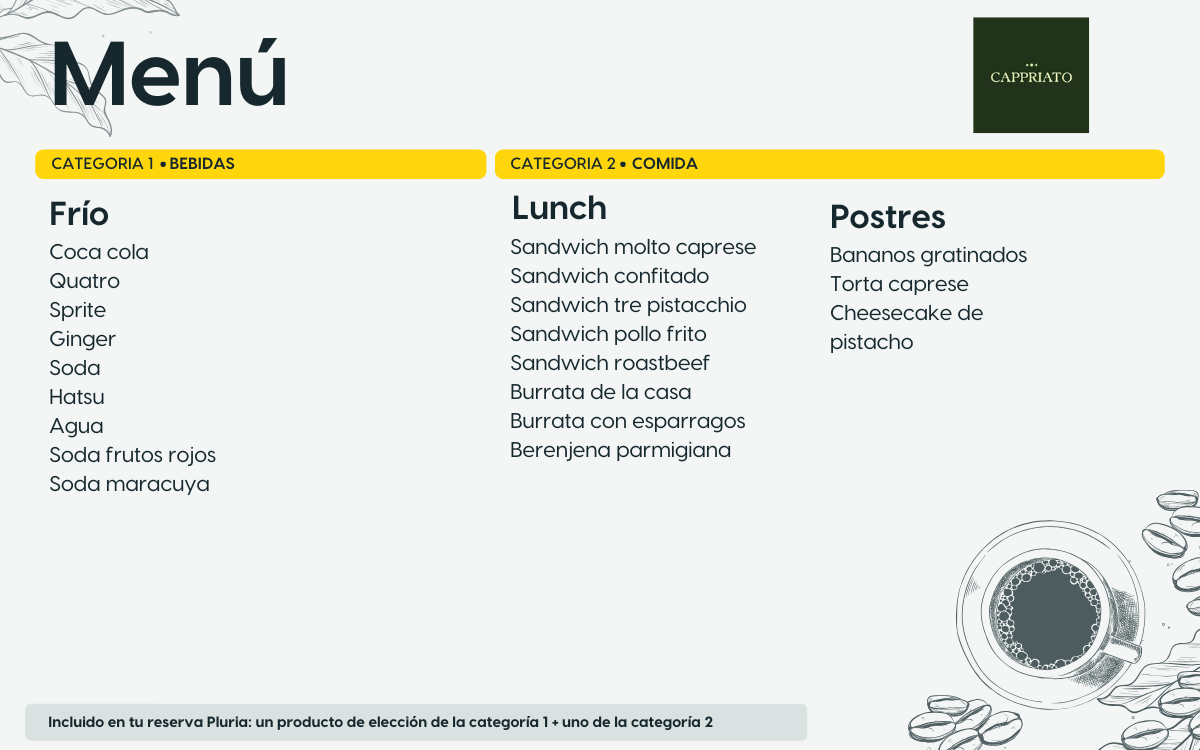 Menú

CAPPRIATO

CATEGORIA 1 • BEBIDAS

Frío
Coca cola
Quatro
Sprite
Ginger
Soda
Hatsu
Agua
Soda frutos rojos
Soda maracuya

CATEGORIA 2 • COMIDA

Lunch
Sandwich molto caprese
Sandwich confitado
Sandwich tre pistacchio
Sandwich pollo frito
Sandwich roastbeef
Burrata de la casa
Burrata con esparragos
Berenjena parmigiana

Postres
Bananos gratinados
Torta caprese
Cheesecake de pistacho

Incluido en tu reserva Pluria: un producto de elección de la categoría 1 + uno de la categoría 2